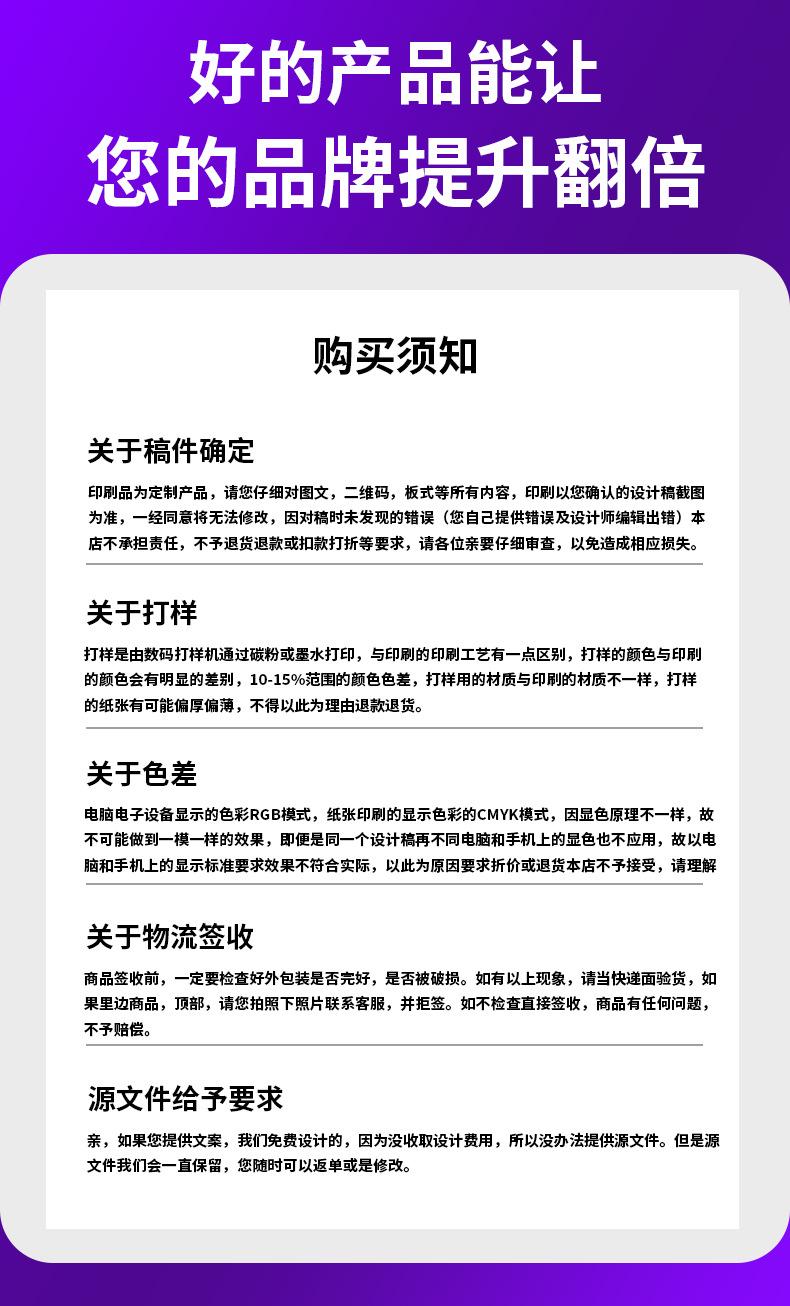 好的产品能让
您的品牌提升翻倍

购买须知

关于稿件确定

印刷品为定制产品，请您仔细对图文，二维码，板式等所有内容，印刷以您确认的设计稿截图为准，一经同意将无法修改，因对稿时未发现的错误（您自己提供错误及设计师编辑出错）本店不承担责任，不予退货退款或扣款打折等要求，请各位亲要仔细审查，以免造成相应损失。

关于打样

打样是由数码打样机通过碳粉或墨水打印，与印刷的印刷工艺有一点区别，打样的颜色与印刷的颜色会有明显的差别，10-15%范围的颜色色差，打样用的材质与印刷的材质不一样，打样的纸张有可能偏厚偏薄，不得以此为理由退款退货。

关于色差

电脑电子设备显示的色彩RGB模式，纸张印刷的显示色彩的CMYK模式，因显色原理不一样，故不可能做到一模一样的效果，即便是同一个设计稿再不同电脑和手机上的显色也不应用，故以电脑和手机上的显示标准要求效果不符合实际，以此为原因要求折价或退货本店不予接受，请理解

关于物流签收

商品签收前，一定要检查好外包装是否完好，是否被破损。如有以上现象，请当快递面验货，如果里边商品，顶部，请您拍照下照片联系客服，并拒签。如不检查直接签收，商品有任何问题，不予赔偿。

源文件给予要求

亲，如果您提供文案，我们免费设计的，因为没收取设计费用，所以没办法提供源文件。但是源文件我们会一直保留，您随时可以返单或是修改。